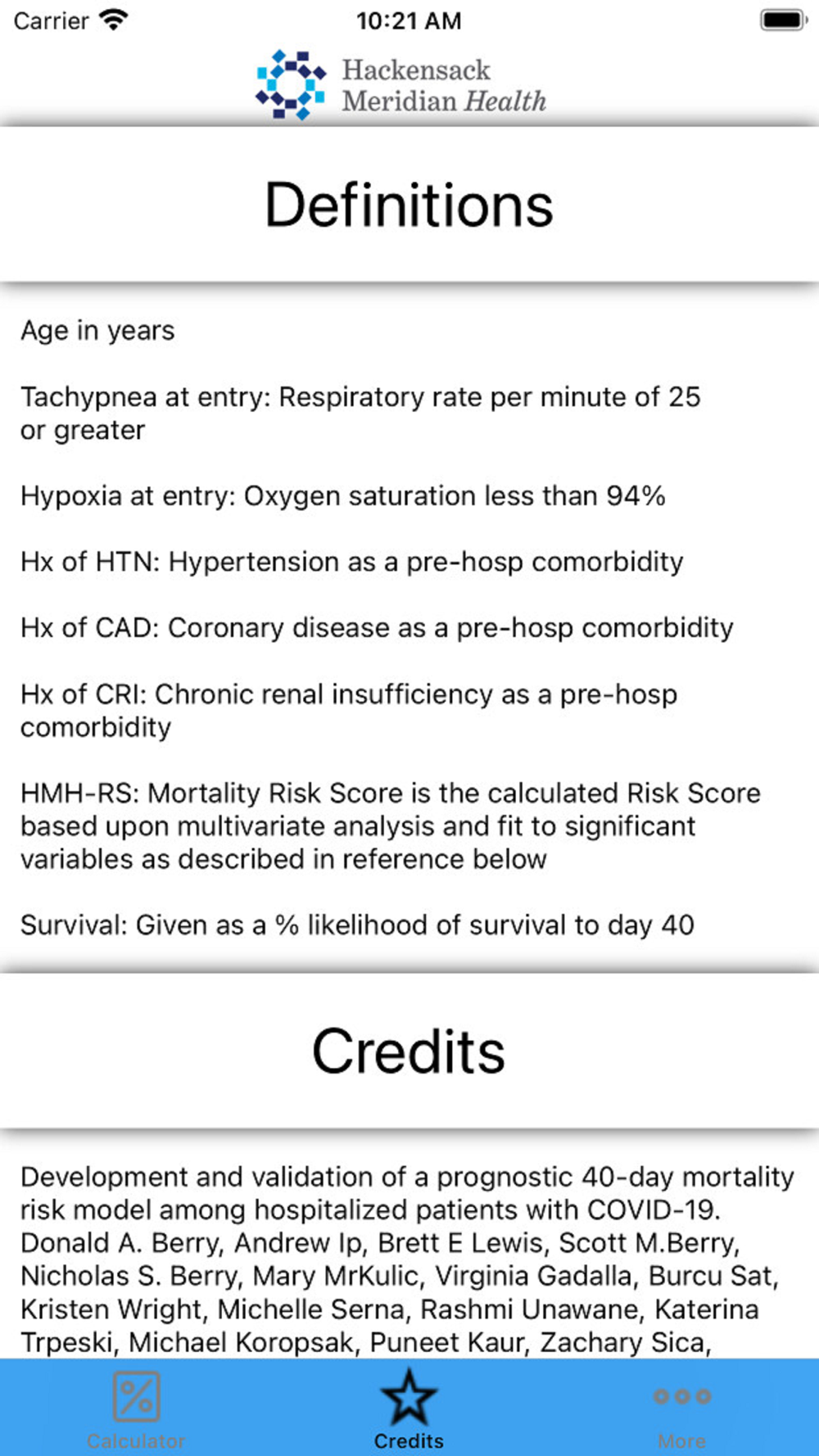 Carrier 10:21 AM

Hackensack Meridian Health

Definitions

Age in years

Tachypnea at entry: Respiratory rate per minute of 25 or greater

Hypoxia at entry: Oxygen saturation less than 94%

Hx of HTN: Hypertension as a pre-hosp comorbidity

Hx of CAD: Coronary disease as a pre-hosp comorbidity

Hx of CRI: Chronic renal insufficiency as a pre-hosp comorbidity

HMH-RS: Mortality Risk Score is the calculated Risk Score based upon multivariate analysis and fit to significant variables as described in reference below

Survival: Given as a % likelihood of survival to day 40

Credits

Development and validation of a prognostic 40-day mortality risk model among hospitalized patients with COVID-19. Donald A. Berry, Andrew Ip, Brett E Lewis, Scott M.Berry, Nicholas S. Berry, Mary MrKulic, Virginia Gadalla, Burcu Sat, Kristen Wright, Michelle Serna, Rashmi Unawane, Katerina Trpeski, Michael Koropsak, Puneet Kaur, Zachary Sica,

Calculator Credits More